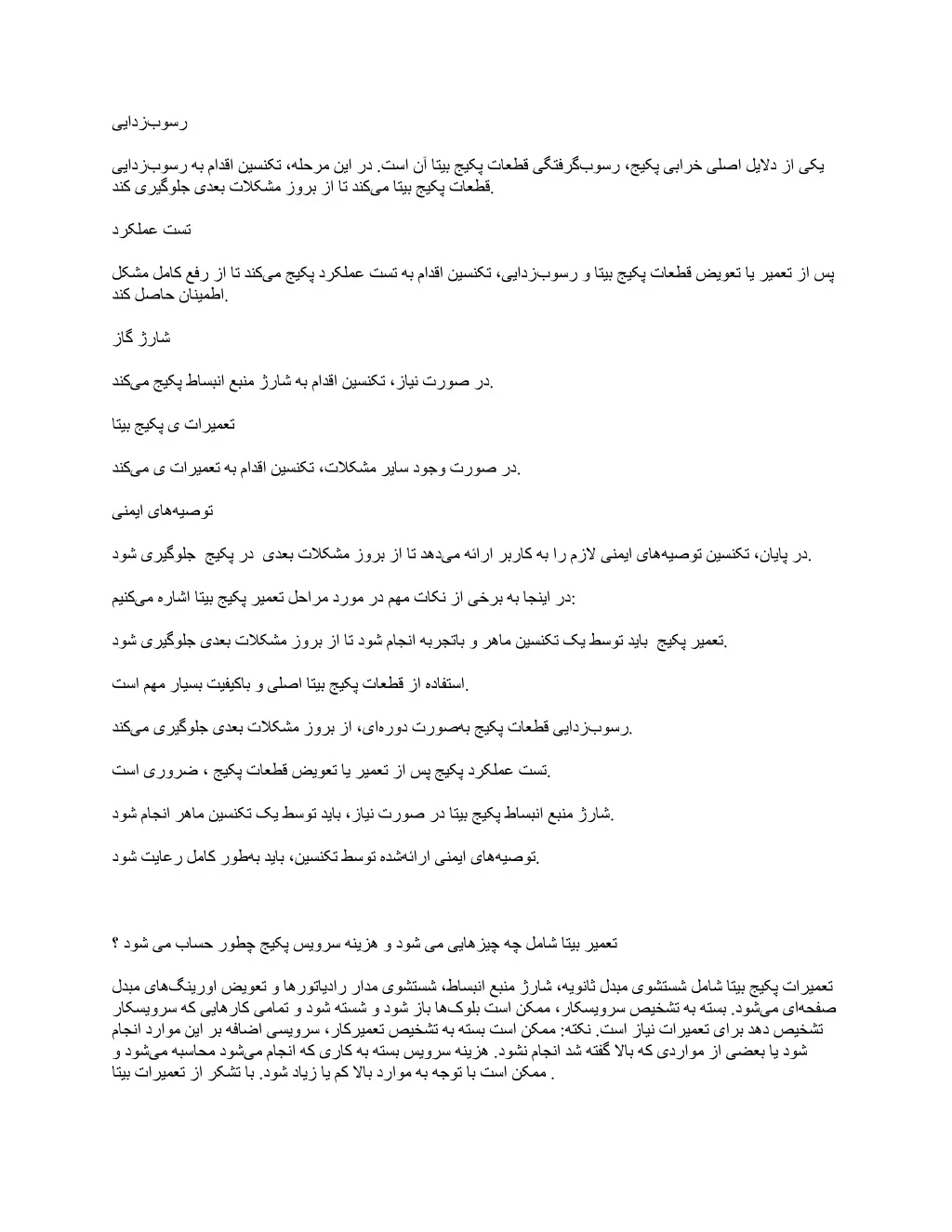 رسوب‌زدایی

یکی از دلایل اصلی خرابی پکیج، رسوب‌گرفتگی قطعات پکیج بیتا آن است. در این مرحله، تکنسین اقدام به رسوب‌زدایی قطعات پکیج بیتا می‌کند تا از بروز مشکلات بعدی جلوگیری کند.

تست عملکرد

پس از تعمیر یا تعویض قطعات پکیج بیتا و رسوب‌زدایی، تکنسین اقدام به تست عملکرد پکیج می‌کند تا از رفع کامل مشکل اطمینان حاصل کند.

شارژ گاز

در صورت نیاز، تکنسین اقدام به شارژ منبع انبساط پکیج می‌کند.

تعمیرات ی پکیج بیتا

در صورت وجود سایر مشکلات، تکنسین اقدام به تعمیرات ی می‌کند.

توصیه‌های ایمنی

در پایان، تکنسین توصیه‌های ایمنی لازم را به کاربر ارائه می‌دهد تا از بروز مشکلات بعدی در پکیج جلوگیری شود.

در اینجا به برخی از نکات مهم در مورد مراحل تعمیر پکیج بیتا اشاره می‌کنیم:

تعمیر پکیج باید توسط یک تکنسین ماهر و باتجربه انجام شود تا از بروز مشکلات بعدی جلوگیری شود.

استفاده از قطعات پکیج بیتا اصلی و باکیفیت بسیار مهم است.

رسوب‌زدایی قطعات پکیج به‌صورت دوره‌ای، از بروز مشکلات بعدی جلوگیری می‌کند.

تست عملکرد پکیج پس از تعمیر یا تعویض قطعات پکیج ، ضروری است.

شارژ منبع انبساط پکیج بیتا در صورت نیاز، باید توسط یک تکنسین ماهر انجام شود.

توصیه‌های ایمنی ارائه‌شده توسط تکنسین، باید به‌طور کامل رعایت شود.

تعمیر بیتا شامل چه چیزهایی می شود و هزینه سرویس پکیج چطور حساب می شود ؟

تعمیرات پکیج بیتا شامل شستشوی مبدل ثانویه، شارژ منبع انبساط، شستشوی مدار رادیاتورها و تعویض اورینگ‌های مبدل صفحه‌ای می‌شود. بسته به تشخیص سرویسکار، ممکن است بلوک‌ها باز شود و شسته شود و تمامی کارهایی که سرویسکار تشخیص دهد برای تعمیرات نیاز است. نکته: ممکن است بسته به تشخیص تعمیرکار، سرویسی اضافه بر این موارد انجام شود یا بعضی از مواردی که بالا گفته شد انجام نشود. هزینه سرویس بسته به کاری که انجام می‌شود محاسبه می‌شود و ممکن است با توجه به موارد بالا کم یا زیاد شود. با تشکر از تعمیرات بیتا .